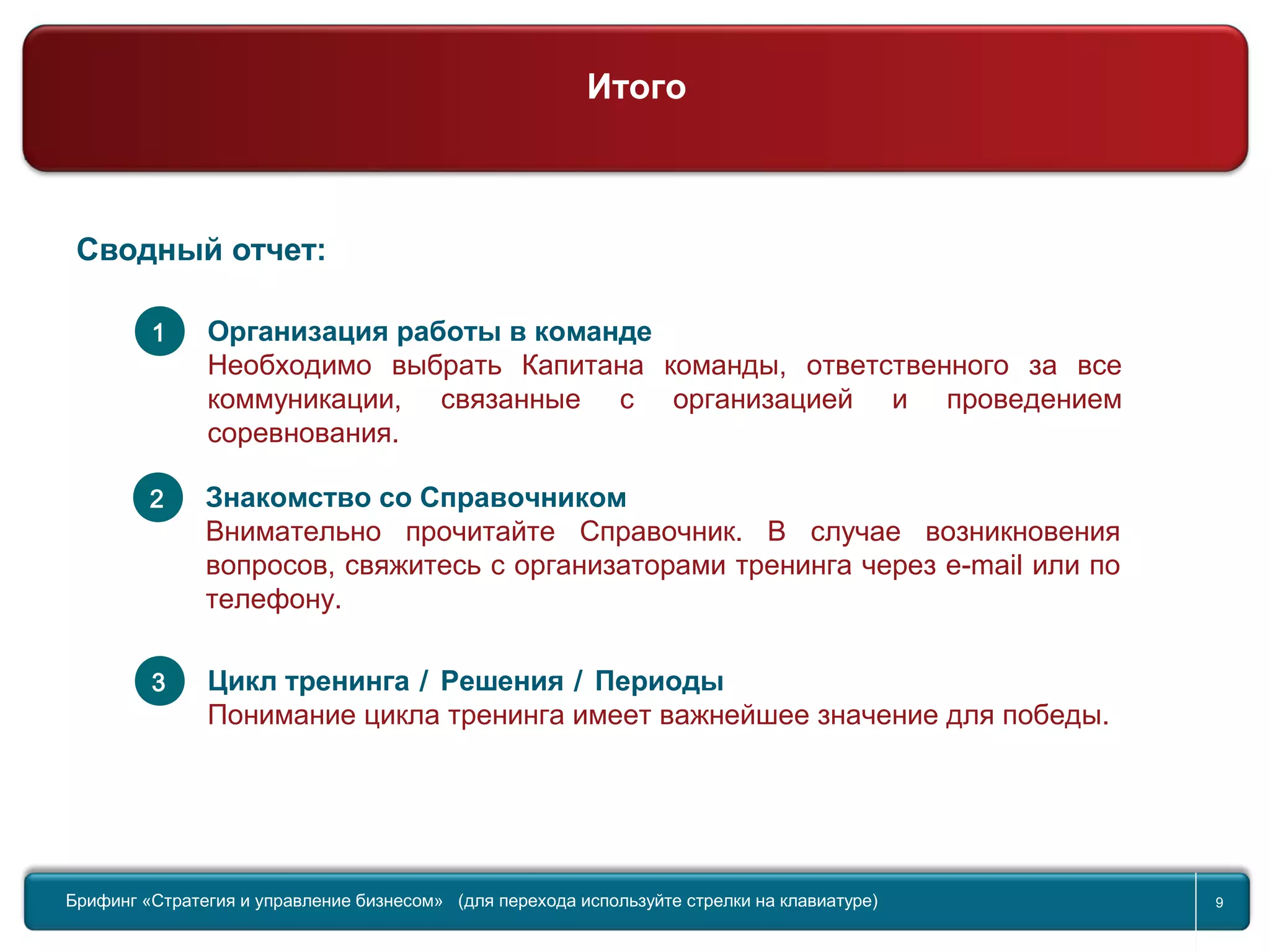 Итого

Сводный отчет:

1
Организация работы в команде
Необходимо выбрать Капитана команды, ответственного за все коммуникации, связанные с организацией и проведением соревнования.

2
Знакомство со Справочником
Внимательно прочитайте Справочник. В случае возникновения вопросов, свяжитесь с организаторами тренинга через e-mail или по телефону.

3
Цикл тренинга / Решения / Периоды
Понимание цикла тренинга имеет важнейшее значение для победы.

Брифинг «Стратегия и управление бизнесом» (для перехода используйте стрелки на клавиатуре)
9